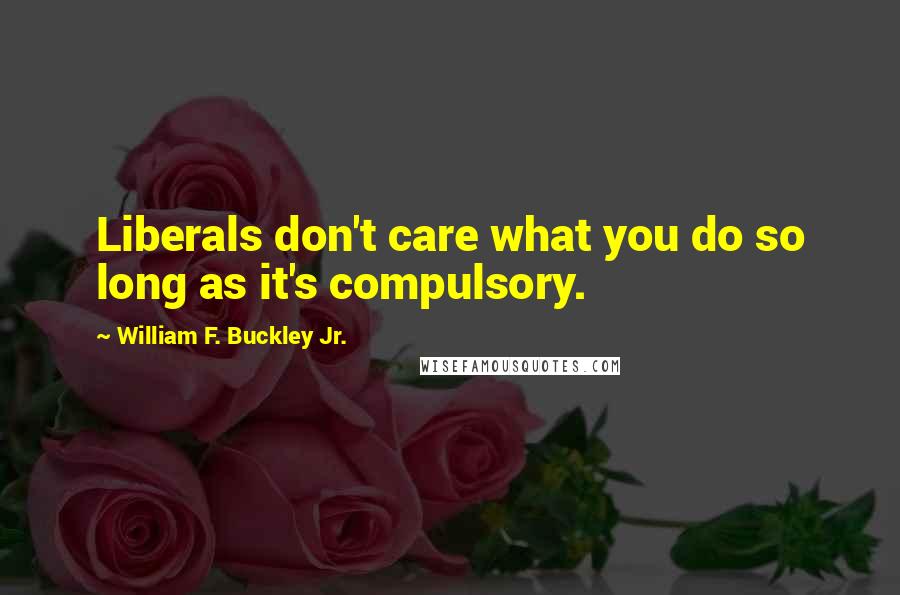 Liberals don't care what you do so long as it's compulsory.

~ William F. Buckley Jr.

WISEFAMOUSQUOTES.COM